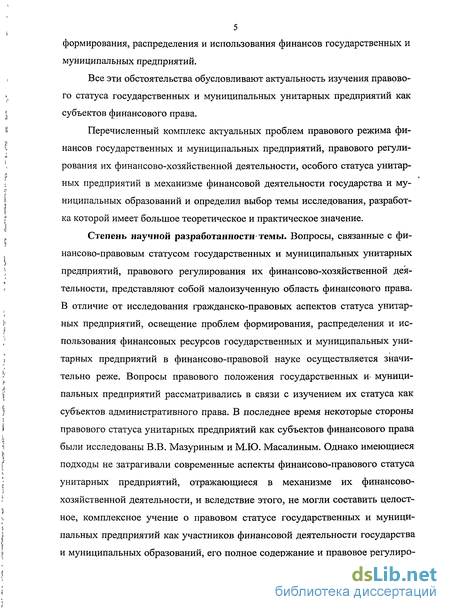 5

формирования, распределения и использования финансов государственных и муниципальных предприятий.

Все эти обстоятельства обусловливают актуальность изучения правового статуса государственных и муниципальных унитарных предприятий как субъектов финансового права.

Перечисленный комплекс актуальных проблем правового режима финансов государственных и муниципальных предприятий, правового регулирования их финансово-хозяйственной деятельности, особого статуса унитарных предприятий в механизме финансовой деятельности государства и муниципальных образований и определил выбор темы исследования, разработка которой имеет большое теоретическое и практическое значение.

Степень научной разработанности темы. Вопросы, связанные с финансово-правовым статусом государственных и муниципальных унитарных предприятий, правового регулирования их финансово-хозяйственной деятельности, представляют собой малоизученную область финансового права. В отличие от исследования гражданско-правовых аспектов статуса унитарных предприятий, освещение проблем формирования, распределения и использования финансовых ресурсов государственных и муниципальных унитарных предприятий в финансово-правовой науке осуществляется значительно реже. Вопросы правового положения государственных и муниципальных предприятий рассматривались в связи с изучением их статуса как субъектов административного права. В последнее время некоторые стороны правового статуса унитарных предприятий как субъектов финансового права были исследованы В.В. Мазуриным и М.Ю. Масалиным. Однако имеющиеся подходы не затрагивали современные аспекты финансово-правового статуса унитарных предприятий, отражающиеся в механизме их финансово-хозяйственной деятельности, и вследствие этого, не могли составить целостное, комплексное учение о правовом статусе государственных и муниципальных предприятий как участников финансовой деятельности государства и муниципальных образований, его полное содержание и правовое регулиро-

dsLib.net
библиотека диссертаций